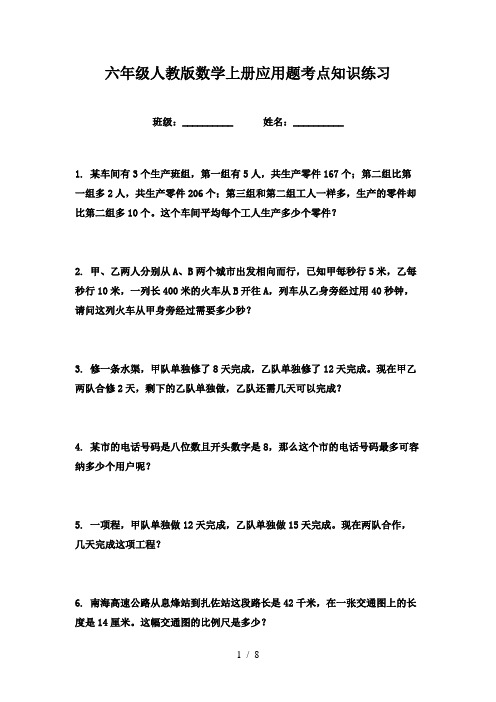 六年级人教版数学上册应用题考点知识练习

班级：__________　　姓名：__________

1. 某车间有3个生产班组，第一组有5人，共生产零件167个；第二组比第一组多2人，共生产零件206个；第三组和第二组工人一样多，生产的零件却比第二组多10个。这个车间平均每个工人生产多少个零件？

2. 甲、乙两人分别从A、B两个城市出发相向而行，已知甲每秒行5米，乙每秒行10米，一列长400米的火车从B开往A，列车从乙身旁经过用40秒钟，请问这列火车从甲身旁经过需要多少秒？

3. 修一条水渠，甲队单独修了8天完成，乙队单独修了12天完成。现在甲乙两队合修2天，剩下的乙队单独做，乙队还需几天可以完成？

4. 某市的电话号码是八位数且开头数字是8，那么这个市的电话号码最多可容纳多少个用户呢？

5. 一项程，甲队单独做12天完成，乙队单独做15天完成。现在两队合作，几天完成这项工程？

6. 南海高速公路从息烽站到扎佐站这段路长是42千米，在一张交通图上的长度是14厘米。这幅交通图的比例尺是多少？

1 / 8